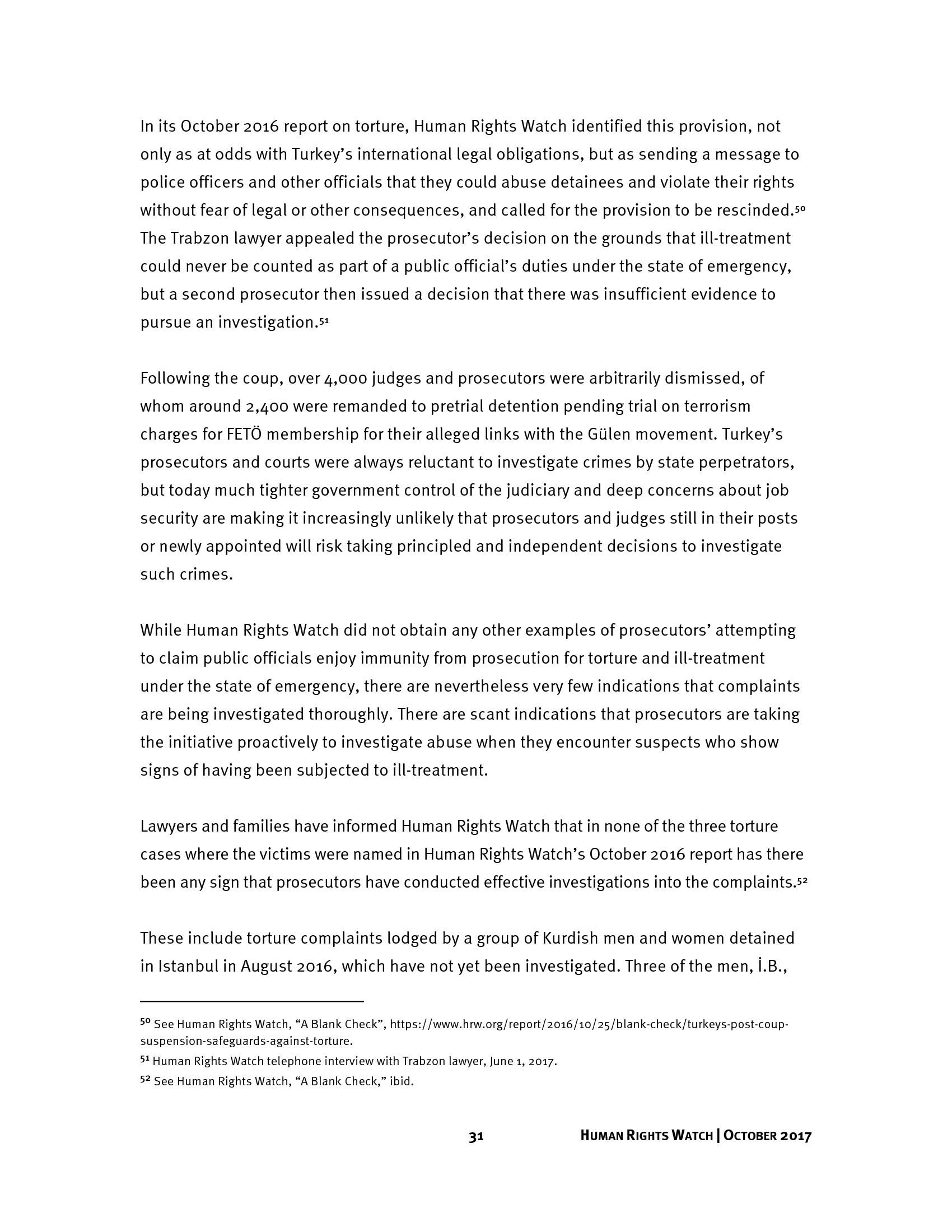 In its October 2016 report on torture, Human Rights Watch identified this provision, not only as at odds with Turkey's international legal obligations, but as sending a message to police officers and other officials that they could abuse detainees and violate their rights without fear of legal or other consequences, and called for the provision to be rescinded.$^{50}$ The Trabzon lawyer appealed the prosecutor's decision on the grounds that ill-treatment could never be counted as part of a public official's duties under the state of emergency, but a second prosecutor then issued a decision that there was insufficient evidence to pursue an investigation.$^{51}$

Following the coup, over 4,000 judges and prosecutors were arbitrarily dismissed, of whom around 2,400 were remanded to pretrial detention pending trial on terrorism charges for FETÖ membership for their alleged links with the Gülen movement. Turkey's prosecutors and courts were always reluctant to investigate crimes by state perpetrators, but today much tighter government control of the judiciary and deep concerns about job security are making it increasingly unlikely that prosecutors and judges still in their posts or newly appointed will risk taking principled and independent decisions to investigate such crimes.

While Human Rights Watch did not obtain any other examples of prosecutors' attempting to claim public officials enjoy immunity from prosecution for torture and ill-treatment under the state of emergency, there are nevertheless very few indications that complaints are being investigated thoroughly. There are scant indications that prosecutors are taking the initiative proactively to investigate abuse when they encounter suspects who show signs of having been subjected to ill-treatment.

Lawyers and families have informed Human Rights Watch that in none of the three torture cases where the victims were named in Human Rights Watch's October 2016 report has there been any sign that prosecutors have conducted effective investigations into the complaints.$^{52}$

These include torture complaints lodged by a group of Kurdish men and women detained in Istanbul in August 2016, which have not yet been investigated. Three of the men, İ.B.,

$^{50}$ See Human Rights Watch, "A Blank Check", https://www.hrw.org/report/2016/10/25/blank-check/turkeys-post-coup-suspension-safeguards-against-torture.
$^{51}$ Human Rights Watch telephone interview with Trabzon lawyer, June 1, 2017.
$^{52}$ See Human Rights Watch, "A Blank Check," ibid.

31 HUMAN RIGHTS WATCH | OCTOBER 2017